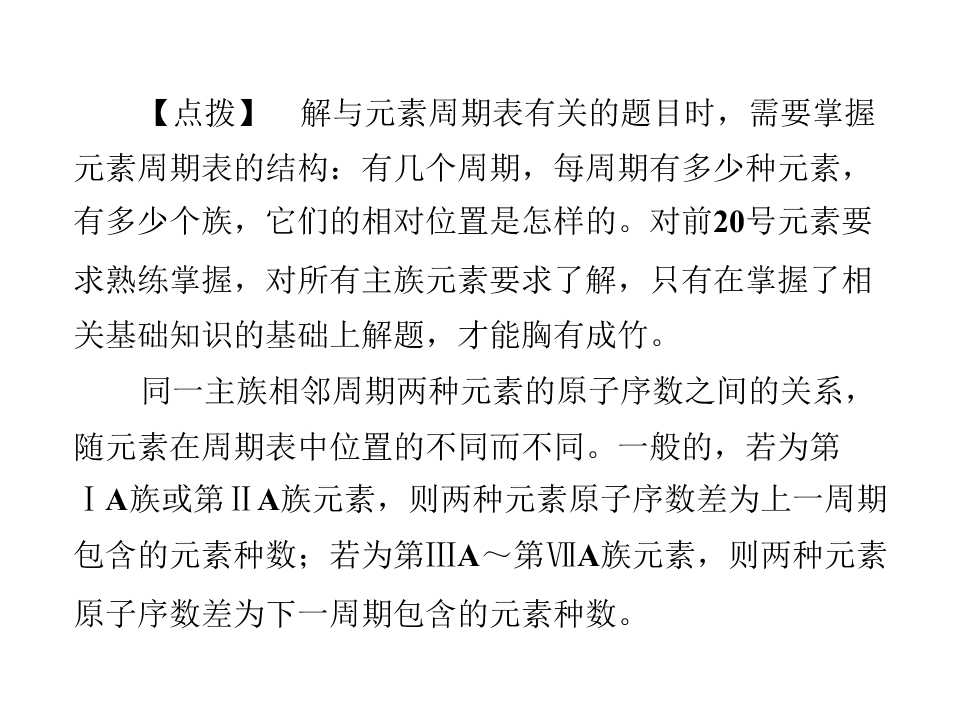 【点拨】　解与元素周期表有关的题目时，需要掌握元素周期表的结构：有几个周期，每周期有多少种元素，有多少个族，它们的相对位置是怎样的。对前20号元素要求熟练掌握，对所有主族元素要求了解，只有在掌握了相关基础知识的基础上解题，才能胸有成竹。

同一主族相邻周期两种元素的原子序数之间的关系，随元素在周期表中位置的不同而不同。一般的，若为第ⅠA族或第ⅡA族元素，则两种元素原子序数差为上一周期包含的元素种数；若为第ⅢA～第ⅦA族元素，则两种元素原子序数差为下一周期包含的元素种数。